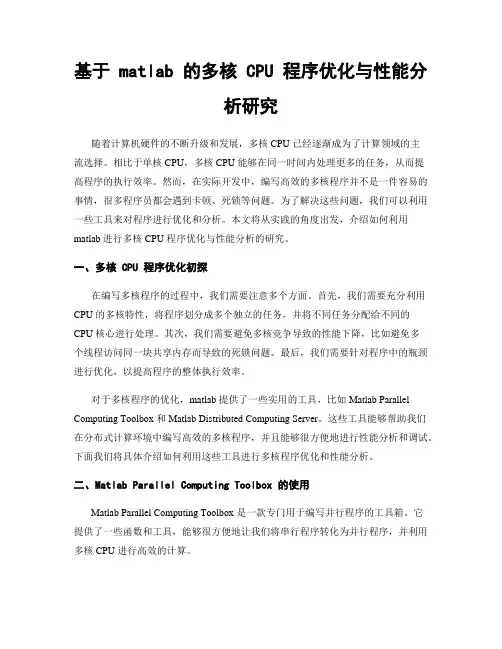 基于 matlab 的多核 CPU 程序优化与性能分析研究

随着计算机硬件的不断升级和发展，多核 CPU 已经逐渐成为了计算领域的主流选择。相比于单核 CPU，多核 CPU 能够在同一时间内处理更多的任务，从而提高程序的执行效率。然而，在实际开发中，编写高效的多核程序并不是一件容易的事情，很多程序员都会遇到卡顿、死锁等问题。为了解决这些问题，我们可以利用一些工具来对程序进行优化和分析。本文将从实践的角度出发，介绍如何利用 matlab 进行多核 CPU 程序优化与性能分析的研究。

一、多核 CPU 程序优化初探

在编写多核程序的过程中，我们需要注意多个方面。首先，我们需要充分利用 CPU 的多核特性，将程序划分成多个独立的任务，并将不同任务分配给不同的 CPU 核心进行处理。其次，我们需要避免多核竞争导致的性能下降，比如避免多个线程访问同一块共享内存而导致的死锁问题。最后，我们需要针对程序中的瓶颈进行优化，以提高程序的整体执行效率。

对于多核程序的优化，matlab 提供了一些实用的工具，比如 Matlab Parallel Computing Toolbox 和 Matlab Distributed Computing Server。这些工具能够帮助我们在分布式计算环境中编写高效的多核程序，并且能够很方便地进行性能分析和调试。下面我们将具体介绍如何利用这些工具进行多核程序优化和性能分析。

二、Matlab Parallel Computing Toolbox 的使用

Matlab Parallel Computing Toolbox 是一款专门用于编写并行程序的工具箱。它提供了一些函数和工具，能够很方便地让我们将串行程序转化为并行程序，并利用多核 CPU 进行高效的计算。